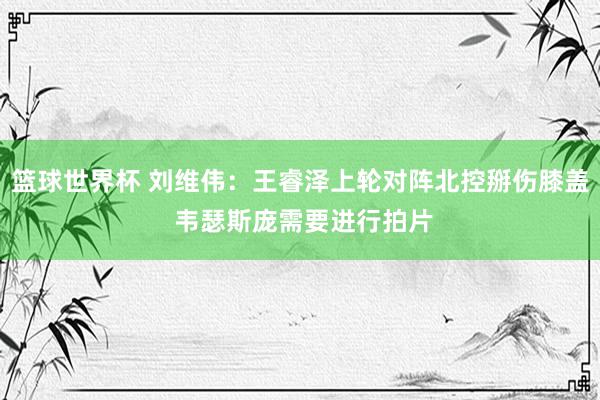 篮球世界杯 刘维伟：王睿泽上轮对阵北控掰伤膝盖 韦瑟斯庞需要进行拍片